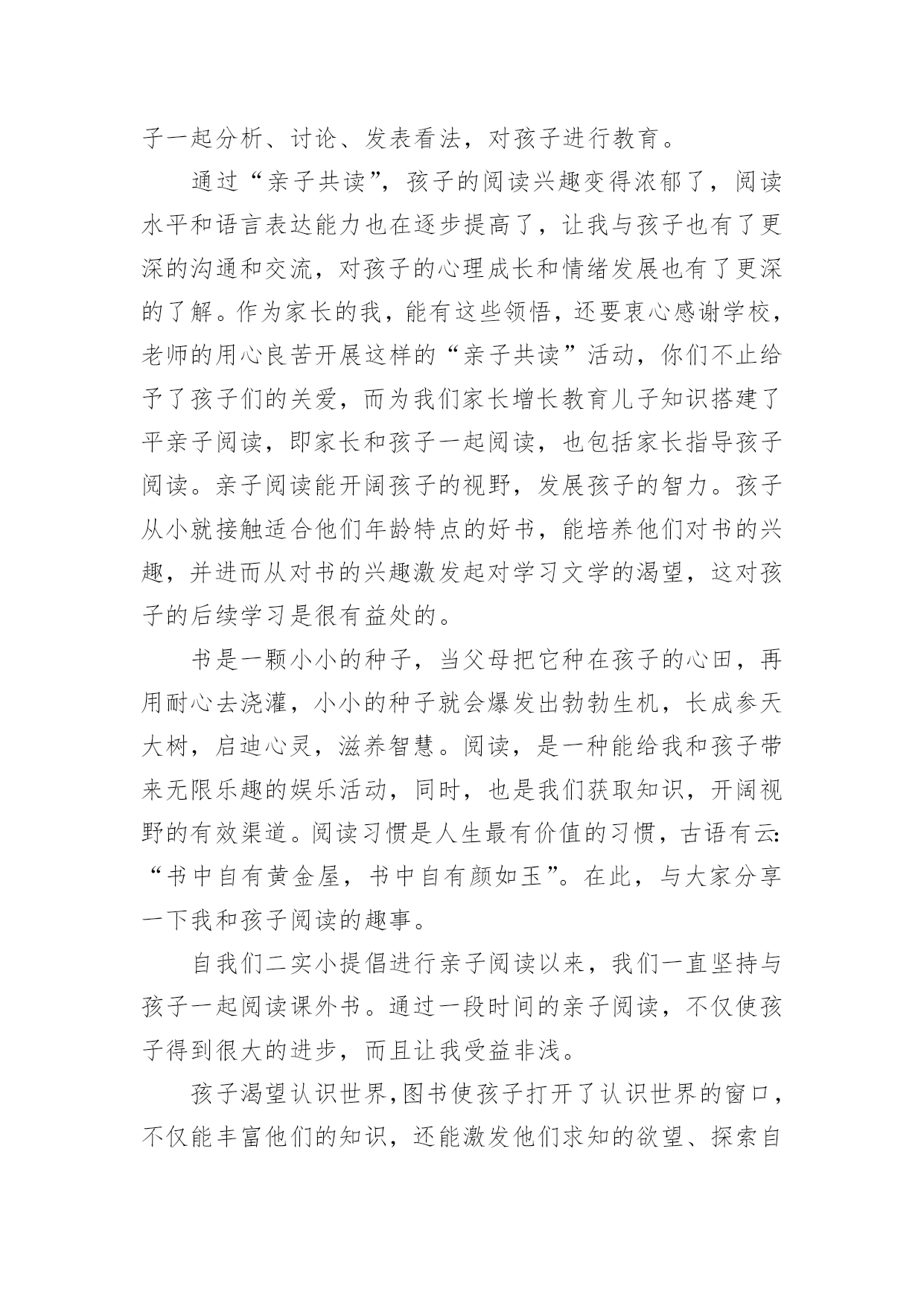 子一起分析、讨论、发表看法，对孩子进行教育。

通过“亲子共读”，孩子的阅读兴趣变得浓郁了，阅读水平和语言表达能力也在逐步提高了，让我与孩子也有了更深的沟通和交流，对孩子的心理成长和情绪发展也有了更深的了解。作为家长的我，能有这些领悟，还要衷心感谢学校，老师的用心良苦开展这样的“亲子共读”活动，你们不止给予了孩子们的关爱，而为我们家长增长教育儿子知识搭建了平亲子阅读，即家长和孩子一起阅读，也包括家长指导孩子阅读。亲子阅读能开阔孩子的视野，发展孩子的智力。孩子从小就接触适合他们年龄特点的好书，能培养他们对书的兴趣，并进而从对书的兴趣激发起对学习文学的渴望，这对孩子的后续学习是很有益处的。

书是一颗小小的种子，当父母把它种在孩子的心田，再用耐心去浇灌，小小的种子就会爆发出勃勃生机，长成参天大树，启迪心灵，滋养智慧。阅读，是一种能给我和孩子带来无限乐趣的娱乐活动，同时，也是我们获取知识，开阔视野的有效渠道。阅读习惯是人生最有价值的习惯，古语有云：“书中自有黄金屋，书中自有颜如玉”。在此，与大家分享一下我和孩子阅读的趣事。

自我们二实小提倡进行亲子阅读以来，我们一直坚持与孩子一起阅读课外书。通过一段时间的亲子阅读，不仅使孩子得到很大的进步，而且让我受益非浅。

孩子渴望认识世界,图书使孩子打开了认识世界的窗口，不仅能丰富他们的知识，还能激发他们求知的欲望、探索自